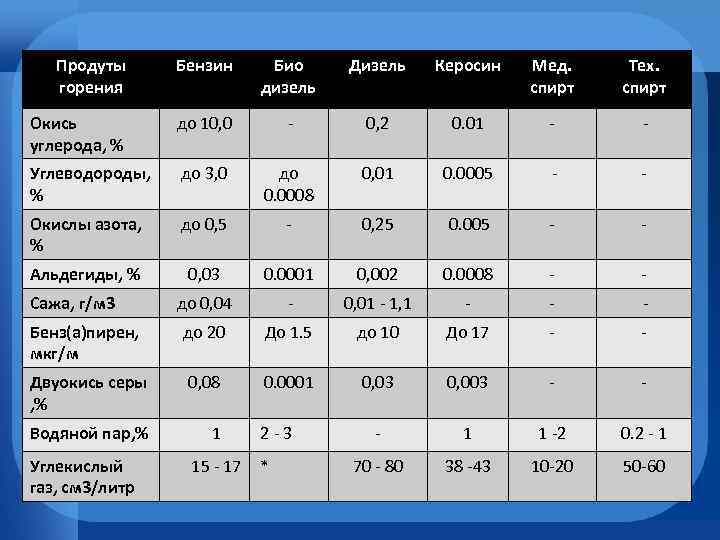 | Продуты горения | Бензин | Био дизель | Дизель | Керосин | Мед. спирт | Тех. спирт |
|---|---|---|---|---|---|---|
| Окись углерода, % | до 10,0 | - | 0,2 | 0.01 | - | - |
| Углеводороды, % | до 3,0 | до 0.0008 | 0,01 | 0.0005 | - | - |
| Окислы азота, % | до 0,5 | - | 0,25 | 0.005 | - | - |
| Альдегиды, % | 0,03 | 0.0001 | 0,002 | 0.0008 | - | - |
| Сажа, г/м3 | до 0,04 | - | 0,01 - 1,1 | - | - | - |
| Бенз(а)пирен, мкг/м | до 20 | До 1.5 | до 10 | До 17 | - | - |
| Двуокись серы ,% | 0,08 | 0.0001 | 0,03 | 0,003 | - | - |
| Водяной пар,% | 1 | 2 - 3 | - | 1 | 1 -2 | 0.2 - 1 |
| Углекислый газ, см3/литр | 15 - 17 | * | 70 - 80 | 38 -43 | 10-20 | 50-60 |